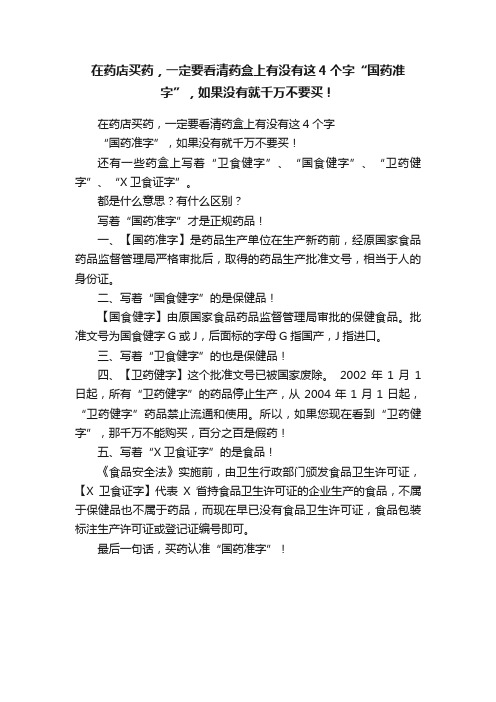 在药店买药，一定要看清药盒上有没有这 4 个字“国药准字”，如果没有就千万不要买！

在药店买药，一定要看清药盒上有没有这 4 个字

“国药准字”，如果没有就千万不要买！

还有一些药盒上写着“卫食健字”、“国食健字”、“卫药健字”、“X 卫食证字”。

都是什么意思？有什么区别？

写着“国药准字”才是正规药品！

一、【国药准字】是药品生产单位在生产新药前，经原国家食品药品监督管理局严格审批后，取得的药品生产批准文号，相当于人的身份证。

二、写着“国食健字”的是保健品！

【国食健字】由原国家食品药品监督管理局审批的保健食品。批准文号为国食健字 G 或 J，后面标的字母 G 指国产，J 指进口。

三、写着“卫食健字”的也是保健品！

四、【卫药健字】这个批准文号已被国家废除。 2002 年 1 月 1 日起，所有“卫药健字”的药品停止生产，从 2004 年 1 月 1 日起，“卫药健字”药品禁止流通和使用。所以，如果您现在看到“卫药健字”，那千万不能购买，百分之百是假药！

五、写着“X 卫食证字”的是食品！

《食品安全法》实施前，由卫生行政部门颁发食品卫生许可证，【X 卫食证字】代表 X 省持食品卫生许可证的企业生产的食品，不属于保健品也不属于药品，而现在早已没有食品卫生许可证，食品包装标注生产许可证或登记证编号即可。

最后一句话，买药认准“国药准字”！